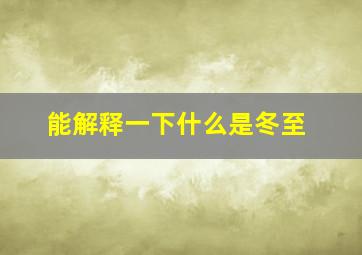 能解释一下什么是冬至